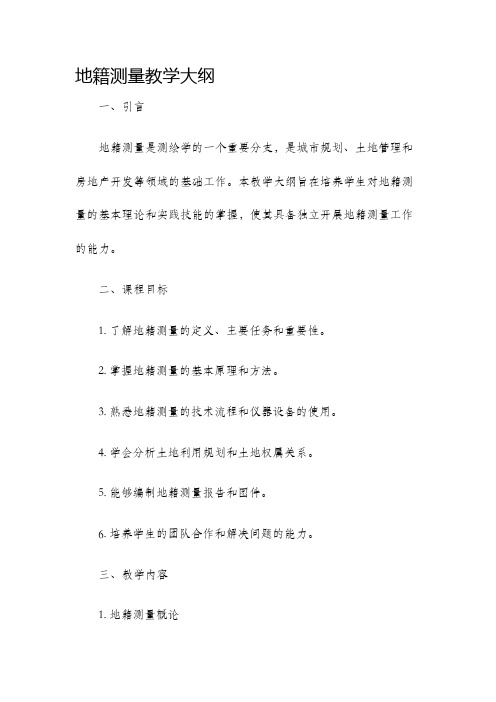 地籍测量教学大纲

一、引言

地籍测量是测绘学的一个重要分支，是城市规划、土地管理和房地产开发等领域的基础工作。本教学大纲旨在培养学生对地籍测量的基本理论和实践技能的掌握，使其具备独立开展地籍测量工作的能力。

二、课程目标

1. 了解地籍测量的定义、主要任务和重要性。

2. 掌握地籍测量的基本原理和方法。

3. 熟悉地籍测量的技术流程和仪器设备的使用。

4. 学会分析土地利用规划和土地权属关系。

5. 能够编制地籍测量报告和图件。

6. 培养学生的团队合作和解决问题的能力。

三、教学内容

1. 地籍测量概论